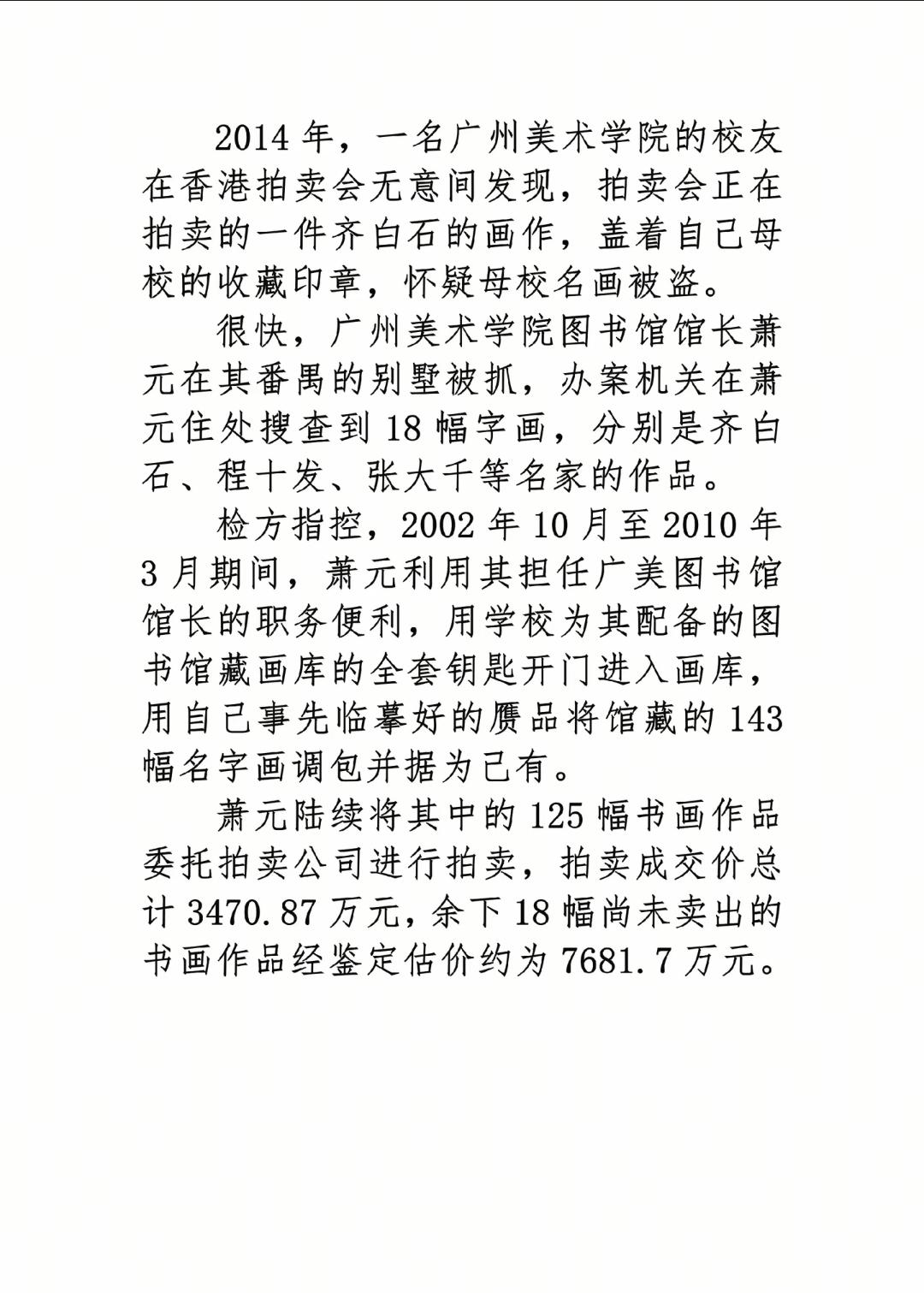 2014 年，一名广州美术学院的校友在香港拍卖会无意间发现，拍卖会正在拍卖的一件齐白石的画作，盖着自己母校的收藏印章，怀疑母校名画被盗。

很快，广州美术学院图书馆馆长萧元在其番禺的别墅被抓，办案机关在萧元住处搜查到 18 幅字画，分别是齐白石、程十发、张大千等名家的作品。

检方指控，2002 年 10 月至 2010 年 3 月期间，萧元利用其担任广美图书馆馆长的职务便利，用学校为其配备的图书馆藏画库的全套钥匙开门进入画库，用自己事先临摹好的赝品将馆藏的 143 幅名字画调包并据为己有。

萧元陆续将其中的 125 幅书画作品委托拍卖公司进行拍卖，拍卖成交价总计 3470.87 万元，余下 18 幅尚未卖出的书画作品经鉴定估价约为 7681.7 万元。